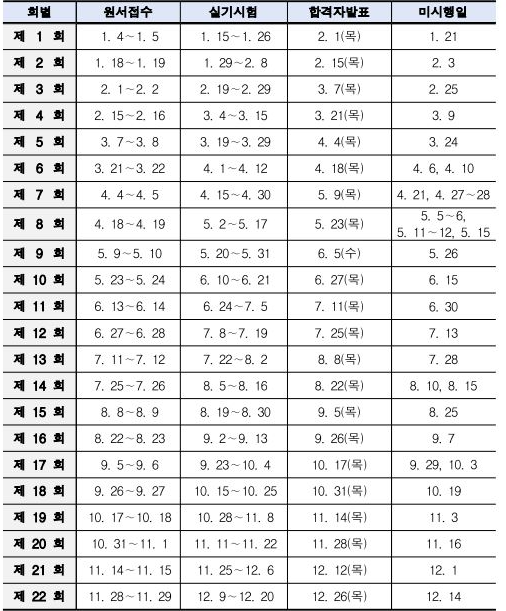 | 회별 | 원서접수 | 실기시험 | 합격자발표 | 미시행일 |
|---|---|---|---|---|
| 제 1 회 | 1. 4～1. 5 | 1. 15～1. 26 | 2. 1(목) | 1. 21 |
| 제 2 회 | 1. 18～1. 19 | 1. 29～2. 8 | 2. 15(목) | 2. 3 |
| 제 3 회 | 2. 1～2. 2 | 2. 19～2. 29 | 3. 7(목) | 2. 25 |
| 제 4 회 | 2. 15～2. 16 | 3. 4～3. 15 | 3. 21(목) | 3. 9 |
| 제 5 회 | 3. 7～3. 8 | 3. 19～3. 29 | 4. 4(목) | 3. 24 |
| 제 6 회 | 3. 21～3. 22 | 4. 1～4. 12 | 4. 18(목) | 4. 6, 4. 10 |
| 제 7 회 | 4. 4～4. 5 | 4. 15～4. 30 | 5. 9(목) | 4. 21, 4. 27～28 |
| 제 8 회 | 4. 18～4. 19 | 5. 2～5. 17 | 5. 23(목) | 5. 5～6, 5. 11～12, 5. 15 |
| 제 9 회 | 5. 9～5. 10 | 5. 20～5. 31 | 6. 5(수) | 5. 26 |
| 제 10 회 | 5. 23～5. 24 | 6. 10～6. 21 | 6. 27(목) | 6. 15 |
| 제 11 회 | 6. 13～6. 14 | 6. 24～7. 5 | 7. 11(목) | 6. 30 |
| 제 12 회 | 6. 27～6. 28 | 7. 8～7. 19 | 7. 25(목) | 7. 13 |
| 제 13 회 | 7. 11～7. 12 | 7. 22～8. 2 | 8. 8(목) | 7. 28 |
| 제 14 회 | 7. 25～7. 26 | 8. 5～8. 16 | 8. 22(목) | 8. 10, 8. 15 |
| 제 15 회 | 8. 8～8. 9 | 8. 19～8. 30 | 9. 5(목) | 8. 25 |
| 제 16 회 | 8. 22～8. 23 | 9. 2～9. 13 | 9. 26(목) | 9. 7 |
| 제 17 회 | 9. 5～9. 6 | 9. 23～10. 4 | 10. 17(목) | 9. 29, 10. 3 |
| 제 18 회 | 9. 26～9. 27 | 10. 15～10. 25 | 10. 31(목) | 10. 19 |
| 제 19 회 | 10. 17～10. 18 | 10. 28～11. 8 | 11. 14(목) | 11. 3 |
| 제 20 회 | 10. 31～11. 1 | 11. 11～11. 22 | 11. 28(목) | 11. 16 |
| 제 21 회 | 11. 14～11. 15 | 11. 25～12. 6 | 12. 12(목) | 12. 1 |
| 제 22 회 | 11. 28～11. 29 | 12. 9～12. 20 | 12. 26(목) | 12. 14 |